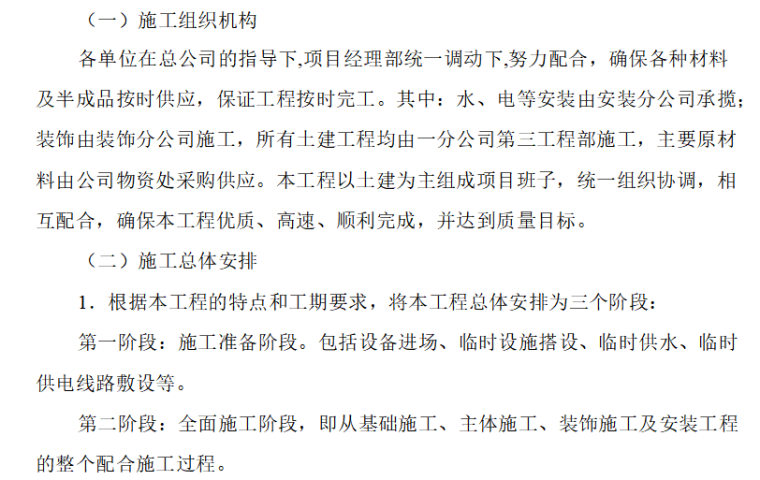 （一）施工组织机构

各单位在总公司的指导下,项目经理部统一调动下,努力配合，确保各种材料及半成品按时供应，保证工程按时完工。其中：水、电等安装由安装分公司承揽；装饰由装饰分公司施工，所有土建工程均由一分公司第三工程部施工，主要原材料由公司物资处采购供应。本工程以土建为主组成项目班子，统一组织协调，相互配合，确保本工程优质、高速、顺利完成，并达到质量目标。

（二）施工总体安排

1．根据本工程的特点和工期要求，将本工程总体安排为三个阶段：

第一阶段：施工准备阶段。包括设备进场、临时设施搭设、临时供水、临时供电线路敷设等。

第二阶段：全面施工阶段，即从基础施工、主体施工、装饰施工及安装工程的整个配合施工过程。